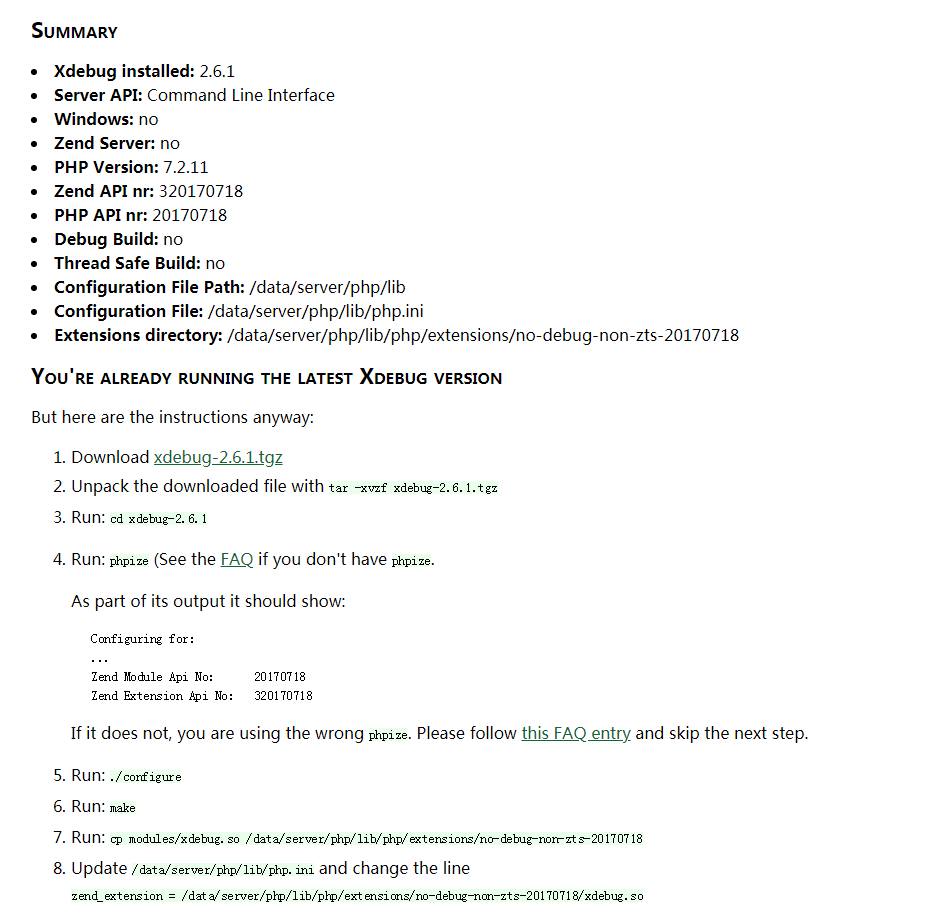 SUMMARY

- **Xdebug installed:** 2.6.1
- **Server API:** Command Line Interface
- **Windows:** no
- **Zend Server:** no
- **PHP Version:** 7.2.11
- **Zend API nr:** 320170718
- **PHP API nr:** 20170718
- **Debug Build:** no
- **Thread Safe Build:** no
- **Configuration File Path:** /data/server/php/lib
- **Configuration File:** /data/server/php/lib/php.ini
- **Extensions directory:** /data/server/php/lib/php/extensions/no-debug-non-zts-20170718

YOU'RE ALREADY RUNNING THE LATEST XDEBUG VERSION

But here are the instructions anyway:

1. Download xdebug-2.6.1.tgz
2. Unpack the downloaded file with tar -xvzf xdebug-2.6.1.tgz
3. Run: cd xdebug-2.6.1
4. Run: phpize (See the FAQ if you don't have phpize.

As part of its output it should show:

Configuring for:
...
Zend Module Api No: 20170718
Zend Extension Api No: 320170718

If it does not, you are using the wrong phpize. Please follow this FAQ entry and skip the next step.

5. Run: ./configure
6. Run: make
7. Run: cp modules/xdebug.so /data/server/php/lib/php/extensions/no-debug-non-zts-20170718
8. Update /data/server/php/lib/php.ini and change the line
zend_extension = /data/server/php/lib/php/extensions/no-debug-non-zts-20170718/xdebug.so